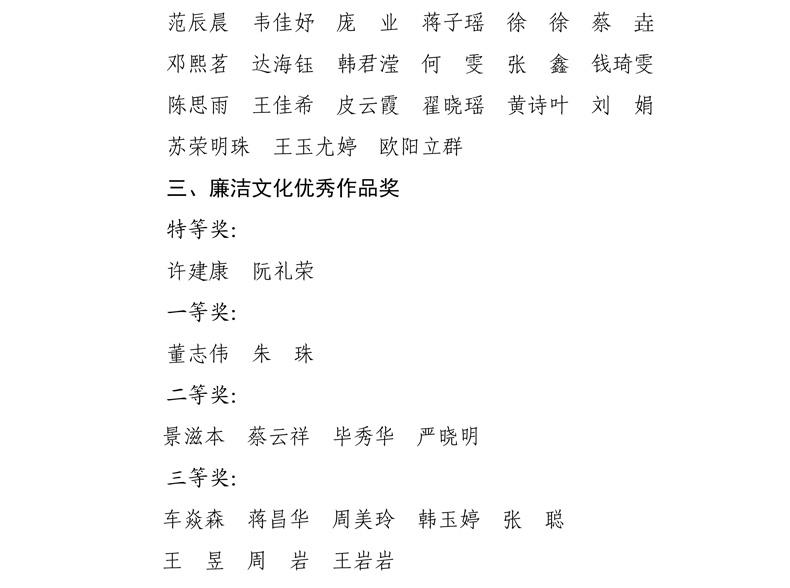 范辰晨　韦佳妤　庞　业　蒋子瑶　徐　徐　蔡　垚
邓熙茗　达海钰　韩君滢　何　雯　张　鑫　钱琦雯
陈思雨　王佳希　皮云霞　翟晓瑶　黄诗叶　刘　娟
苏荣明珠　王玉尤婷　欧阳立群

三、廉洁文化优秀作品奖

特等奖：

许建康　阮礼荣

一等奖：

董志伟　朱　珠

二等奖：

景滋本　蔡云祥　毕秀华　严晓明

三等奖：

车焱森　蒋昌华　周美玲　韩玉婷　张　聪
王　昱　周　岩　王岩岩